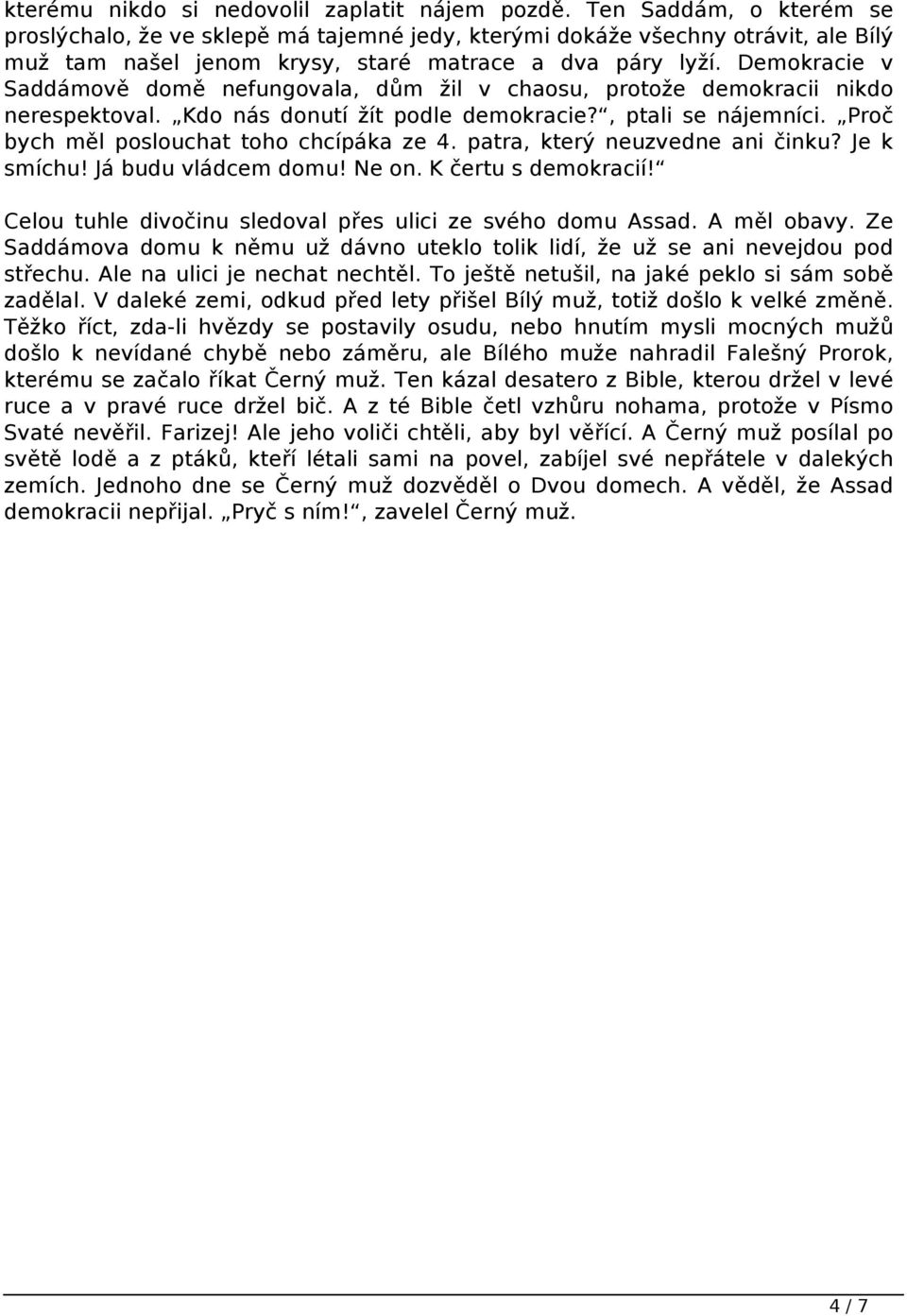 kterému nikdo si nedovolil zaplatit nájem pozdě. Ten Saddám, o kterém se proslýchalo, že ve sklepě má tajemné jedy, kterými dokáže všechny otrávit, ale Bílý muž tam našel jenom krysy, staré matrace a dva páry lyží. Demokracie v Saddámově domě nefungovala, dům žil v chaosu, protože demokracii nikdo nerespektoval. „Kdo nás donutí žít podle demokracie?“, ptali se nájemníci. „Proč bych měl poslouchat toho chcípáka ze 4. patra, který neuzvedne ani činku? Je k smíchu! Já budu vládcem domu! Ne on. K čertu s demokracií!“

Celou tuhle divočinu sledoval přes ulici ze svého domu Assad. A měl obavy. Ze Saddámova domu k němu už dávno uteklo tolik lidí, že už se ani nevejdou pod střechu. Ale na ulici je nechat nechtěl. To ještě netušil, na jaké peklo si sám sobě zadělal. V daleké zemi, odkud před lety přišel Bílý muž, totiž došlo k velké změně. Těžko říct, zda-li hvězdy se postavily osudu, nebo hnutím mysli mocných mužů došlo k nevídané chybě nebo záměru, ale Bílého muže nahradil Falešný Prorok, kterému se začalo říkat Černý muž. Ten kázal desatero z Bible, kterou držel v levé ruce a v pravé ruce držel bič. A z té Bible četl vzhůru nohama, protože v Písmo Svaté nevěřil. Farizej! Ale jeho voliči chtěli, aby byl věřící. A Černý muž posílal po světě lodě a z ptáků, kteří létali sami na povel, zabíjel své nepřátele v dalekých zemích. Jednoho dne se Černý muž dozvěděl o Dvou domech. A věděl, že Assad demokracii nepřijal. „Pryč s ním!“, zavelel Černý muž.

4 / 7